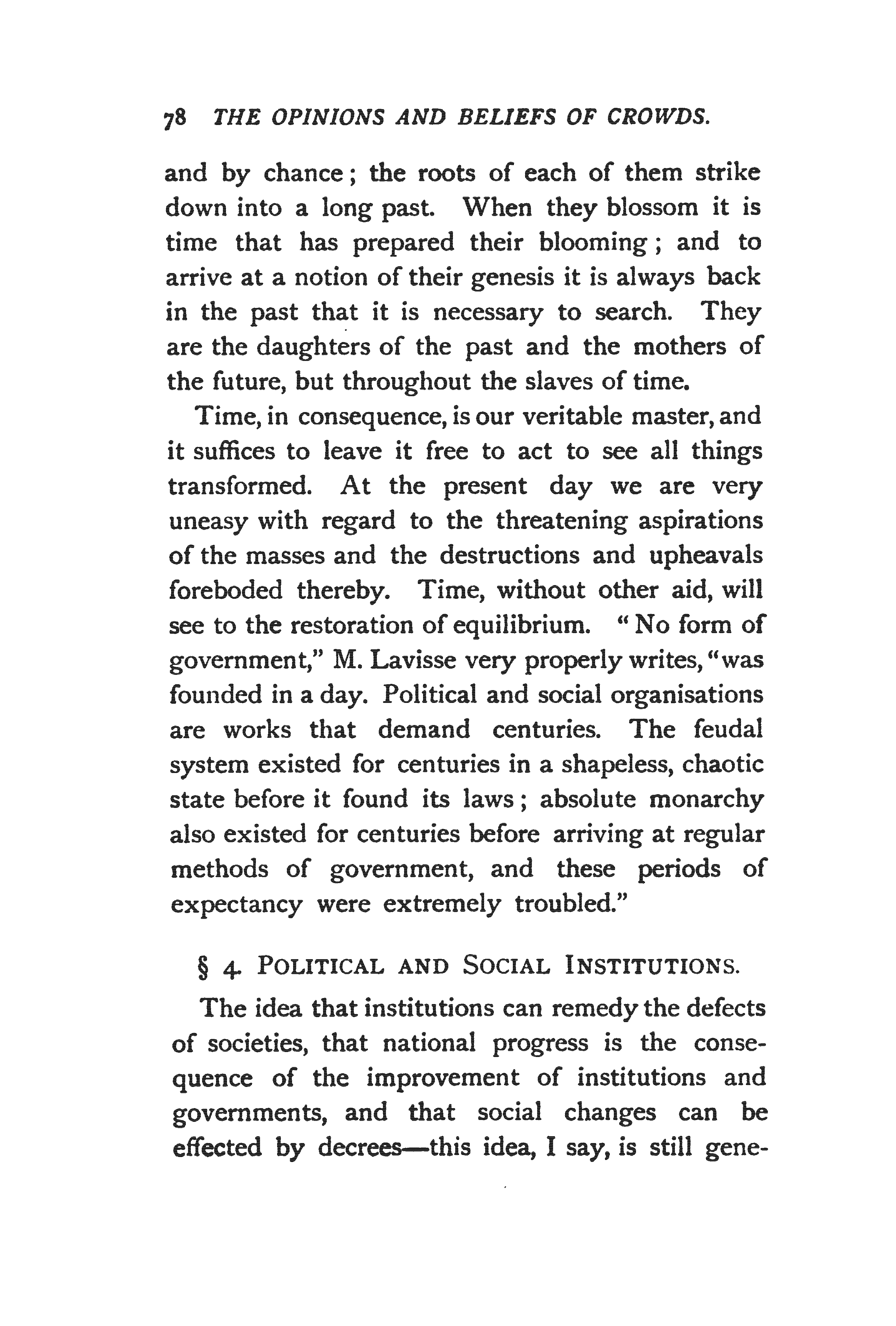 78 THE OPINIONS AND BELIEFS OF CROWDS.

and by chance; the roots of each of them strike down into a long past. When they blossom it is time that has prepared their blooming; and to arrive at a notion of their genesis it is always back in the past that it is necessary to search. They are the daughters of the past and the mothers of the future, but throughout the slaves of time.

Time, in consequence, is our veritable master, and it suffices to leave it free to act to see all things transformed. At the present day we are very uneasy with regard to the threatening aspirations of the masses and the destructions and upheavals foreboded thereby. Time, without other aid, will see to the restoration of equilibrium. "No form of government," M. Lavisse very properly writes, "was founded in a day. Political and social organisations are works that demand centuries. The feudal system existed for centuries in a shapeless, chaotic state before it found its laws; absolute monarchy also existed for centuries before arriving at regular methods of government, and these periods of expectancy were extremely troubled."

§ 4. POLITICAL AND SOCIAL INSTITUTIONS.

The idea that institutions can remedy the defects of societies, that national progress is the consequence of the improvement of institutions and governments, and that social changes can be effected by decrees—this idea, I say, is still gene-